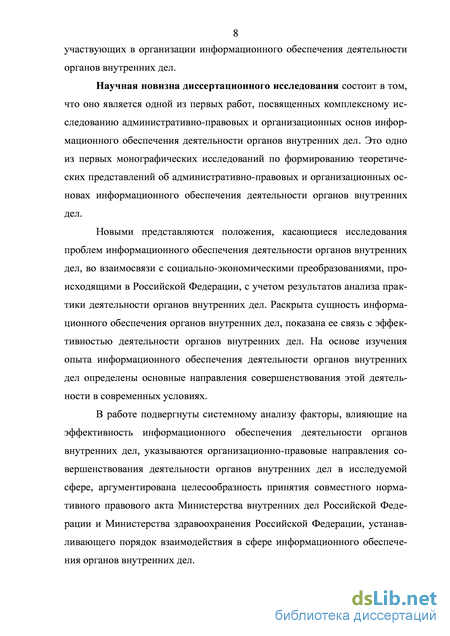 8

участвующих в организации информационного обеспечения деятельности органов внутренних дел.

Научная новизна диссертационного исследования состоит в том, что оно является одной из первых работ, посвященных комплексному исследованию административно-правовых и организационных основ информационного обеспечения деятельности органов внутренних дел. Это одно из первых монографических исследований по формированию теоретических представлений об административно-правовых и организационных основах информационного обеспечения деятельности органов внутренних дел.

Новыми представляются положения, касающиеся исследования проблем информационного обеспечения деятельности органов внутренних дел, во взаимосвязи с социально-экономическими преобразованиями, происходящими в Российской Федерации, с учетом результатов анализа практики деятельности органов внутренних дел. Раскрыта сущность информационного обеспечения органов внутренних дел, показана ее связь с эффективностью деятельности органов внутренних дел. На основе изучения опыта информационного обеспечения деятельности органов внутренних дел определены основные направления совершенствования этой деятельности в современных условиях.

В работе подвергнуты системному анализу факторы, влияющие на эффективность информационного обеспечения деятельности органов внутренних дел, указываются организационно-правовые направления совершенствования деятельности органов внутренних дел в исследуемой сфере, аргументирована целесообразность принятия совместного нормативного правового акта Министерства внутренних дел Российской Федерации и Министерства здравоохранения Российской Федерации, устанавливающего порядок взаимодействия в сфере информационного обеспечения органов внутренних дел.

dsLib.net
библиотека диссертаций